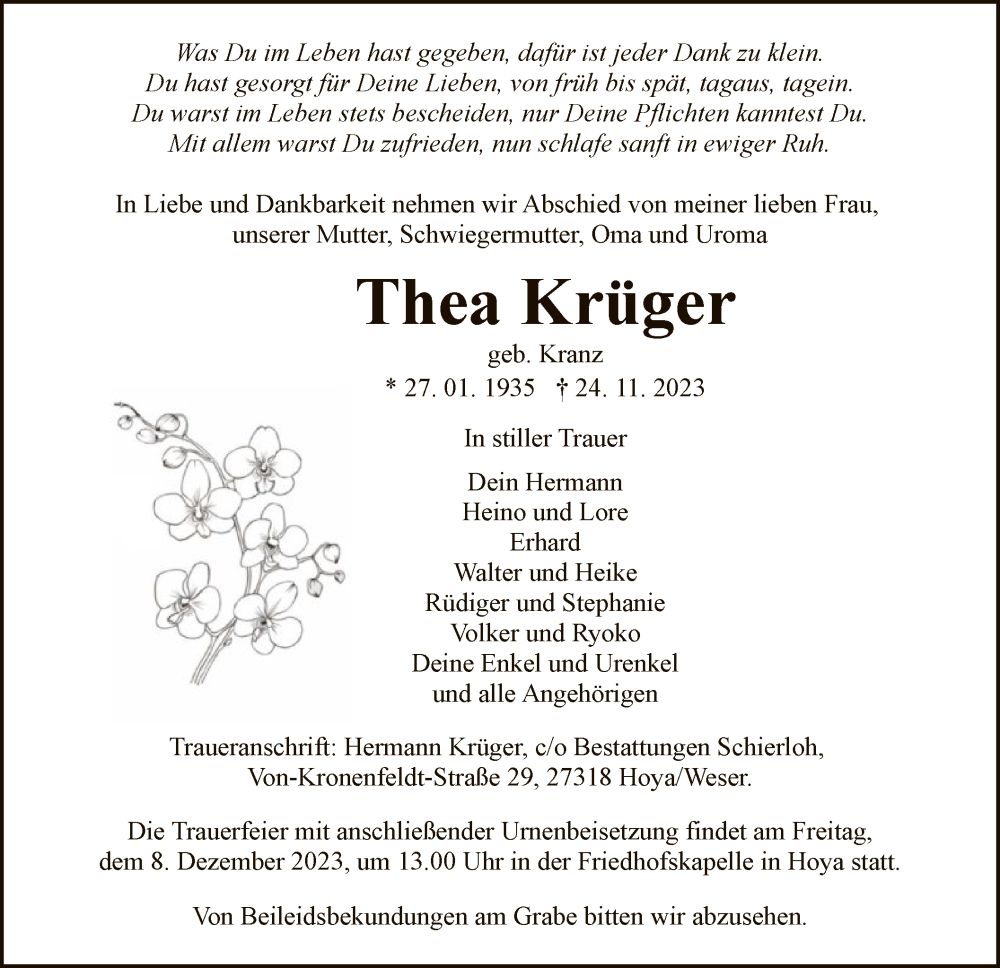 Was Du im Leben hast gegeben, dafür ist jeder Dank zu klein.
Du hast gesorgt für Deine Lieben, von früh bis spät, tagaus, tagein.
Du warst im Leben stets bescheiden, nur Deine Pflichten kanntest Du.
Mit allem warst Du zufrieden, nun schlafe sanft in ewiger Ruh.

In Liebe und Dankbarkeit nehmen wir Abschied von meiner lieben Frau, unserer Mutter, Schwiegermutter, Oma und Uroma

Thea Krüger

geb. Kranz

* 27. 01. 1935 † 24. 11. 2023

In stiller Trauer

Dein Hermann
Heino und Lore
Erhard
Walter und Heike
Rüdiger und Stephanie
Volker und Ryoko
Deine Enkel und Urenkel
und alle Angehörigen

Traueranschrift: Hermann Krüger, c/o Bestattungen Schierloh, Von-Kronenfeldt-Straße 29, 27318 Hoya/Weser.

Die Trauerfeier mit anschließender Urnenbeisetzung findet am Freitag, dem 8. Dezember 2023, um 13.00 Uhr in der Friedhofskapelle in Hoya statt.

Von Beileidsbekundungen am Grabe bitten wir abzusehen.